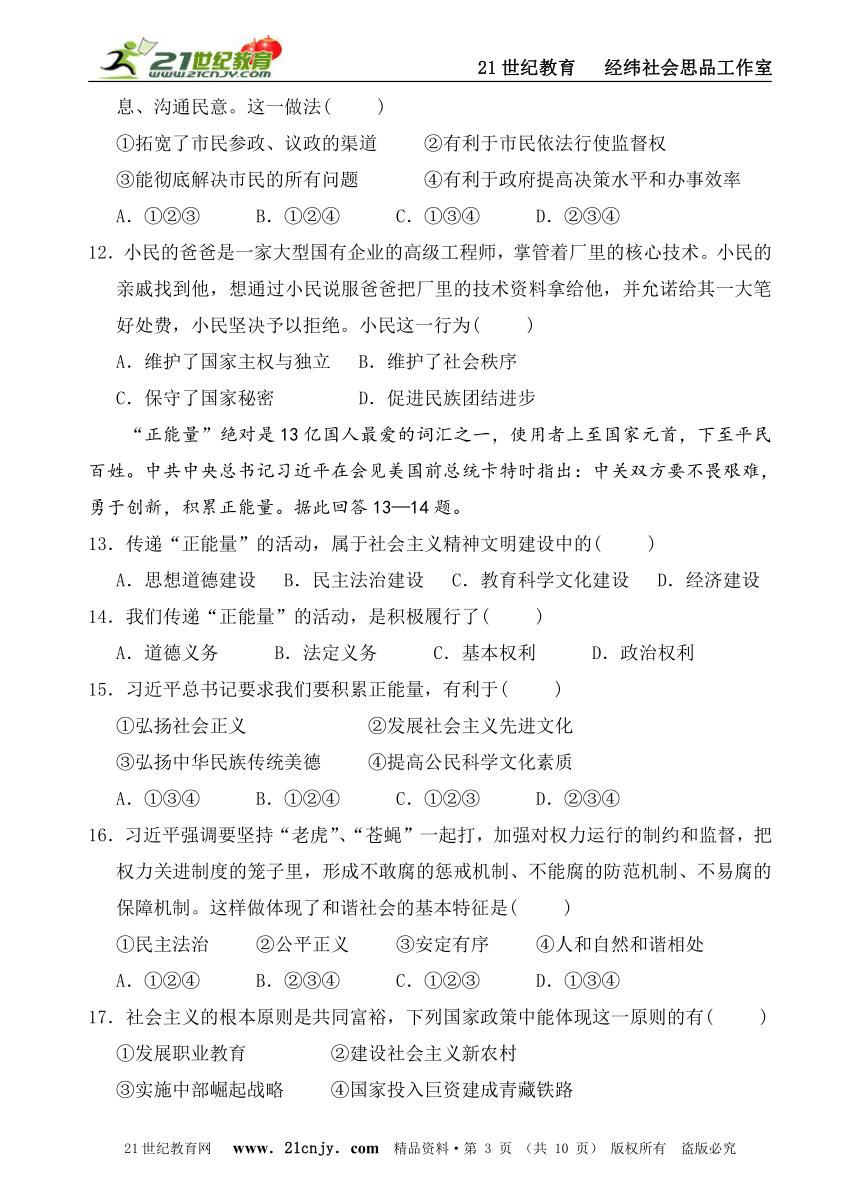 21世纪教育 www.21cnjy.com

21世纪教育　经纬社会思品工作室

息、沟通民意。这一做法(　　)

①拓宽了市民参政、议政的渠道　　②有利于市民依法行使监督权

③能彻底解决市民的所有问题　　④有利于政府提高决策水平和办事效率

A．①②③　　B．①②④　　C．①③④　　D．②③④

12．小民的爸爸是一家大型国有企业的高级工程师，掌管着厂里的核心技术。小民的亲戚找到他，想通过小民说服爸爸把厂里的技术资料拿给他，并允诺给其一大笔好处费，小民坚决予以拒绝。小民这一行为(　　)

A．维护了国家主权与独立　　B．维护了社会秩序

C．保守了国家秘密　　D．促进民族团结进步

“正能量”绝对是13亿国人最爱的词汇之一，使用者上至国家元首，下至平民百姓。中共中央总书记习近平在会见美国前总统卡特时指出：中关双方要不畏艰难，勇于创新，积累正能量。据此回答13—14题。

13．传递“正能量”的活动，属于社会主义精神文明建设中的(　　)

A．思想道德建设　B．民主法治建设　C．教育科学文化建设　D．经济建设

14．我们传递“正能量”的活动，是积极履行了(　　)

A．道德义务　　B．法定义务　　C．基本权利　　D．政治权利

15．习近平总书记要求我们要积累正能量，有利于(　　)

①弘扬社会正义　　②发展社会主义先进文化

③弘扬中华民族传统美德　　④提高公民科学文化素质

A．①③④　　B．①②④　　C．①②③　　D．②③④

16．习近平强调要坚持“老虎”、“苍蝇”一起打，加强对权力运行的制约和监督，把权力关进制度的笼子里，形成不敢腐的惩戒机制、不能腐的防范机制、不易腐的保障机制。这样做体现了和谐社会的基本特征是(　　)

①民主法治　②公平正义　③安定有序　④人和自然和谐相处

A．①②④　　B．②③④　　C．①②③　　D．①③④

17．社会主义的根本原则是共同富裕，下列国家政策中能体现这一原则的有(　　)

①发展职业教育　　②建设社会主义新农村

③实施中部崛起战略　　④国家投入巨资建成青藏铁路

21世纪教育网　www.21cnjy.com　精品资料·第 3 页 (共 10 页)　版权所有　盗版必究